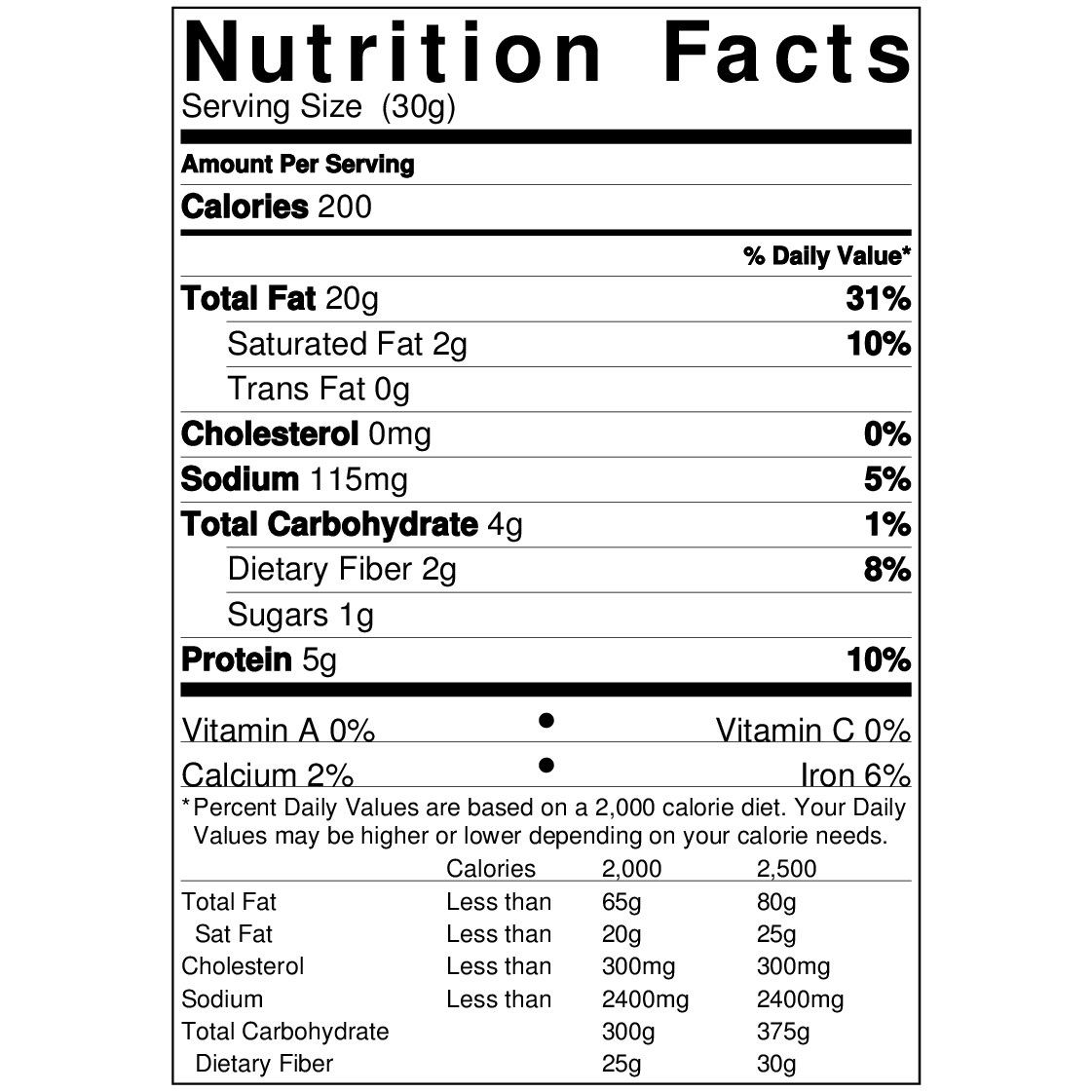 Nutrition Facts
Serving Size (30g)

Amount Per Serving

Calories 200

% Daily Value*

Total Fat 20g 31%

Saturated Fat 2g 10%

Trans Fat 0g

Cholesterol 0mg 0%

Sodium 115mg 5%

Total Carbohydrate 4g 1%

Dietary Fiber 2g 8%

Sugars 1g

Protein 5g 10%

Vitamin A 0% • Vitamin C 0%

Calcium 2% • Iron 6%

*Percent Daily Values are based on a 2,000 calorie diet. Your Daily Values may be higher or lower depending on your calorie needs.

| | Calories | 2,000 | 2,500 |
|---|---|---|---|
| Total Fat | Less than | 65g | 80g |
| Sat Fat | Less than | 20g | 25g |
| Cholesterol | Less than | 300mg | 300mg |
| Sodium | Less than | 2400mg | 2400mg |
| Total Carbohydrate | | 300g | 375g |
| Dietary Fiber | | 25g | 30g |